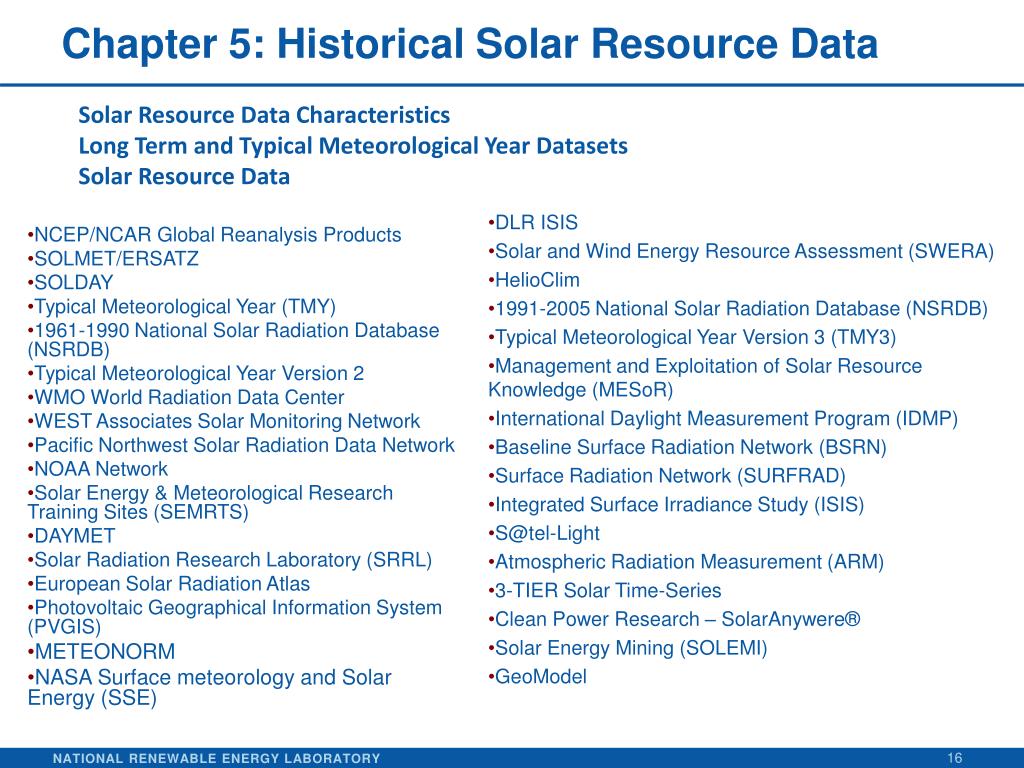 Chapter 5: Historical Solar Resource Data

Solar Resource Data Characteristics
Long Term and Typical Meteorological Year Datasets
Solar Resource Data

•NCEP/NCAR Global Reanalysis Products
•SOLMET/ERSATZ
•SOLDAY
•Typical Meteorological Year (TMY)
•1961-1990 National Solar Radiation Database (NSRDB)
•Typical Meteorological Year Version 2
•WMO World Radiation Data Center
•WEST Associates Solar Monitoring Network
•Pacific Northwest Solar Radiation Data Network
•NOAA Network
•Solar Energy & Meteorological Research Training Sites (SEMRTS)
•DAYMET
•Solar Radiation Research Laboratory (SRRL)
•European Solar Radiation Atlas
•Photovoltaic Geographical Information System (PVGIS)
•METEONORM
•NASA Surface meteorology and Solar Energy (SSE)

•DLR ISIS
•Solar and Wind Energy Resource Assessment (SWERA)
•HelioClim
•1991-2005 National Solar Radiation Database (NSRDB)
•Typical Meteorological Year Version 3 (TMY3)
•Management and Exploitation of Solar Resource Knowledge (MESoR)
•International Daylight Measurement Program (IDMP)
•Baseline Surface Radiation Network (BSRN)
•Surface Radiation Network (SURFRAD)
•Integrated Surface Irradiance Study (ISIS)
•S@tel-Light
•Atmospheric Radiation Measurement (ARM)
•3-TIER Solar Time-Series
•Clean Power Research – SolarAnywere®
•Solar Energy Mining (SOLEMI)
•GeoModel

NATIONAL RENEWABLE ENERGY LABORATORY
16